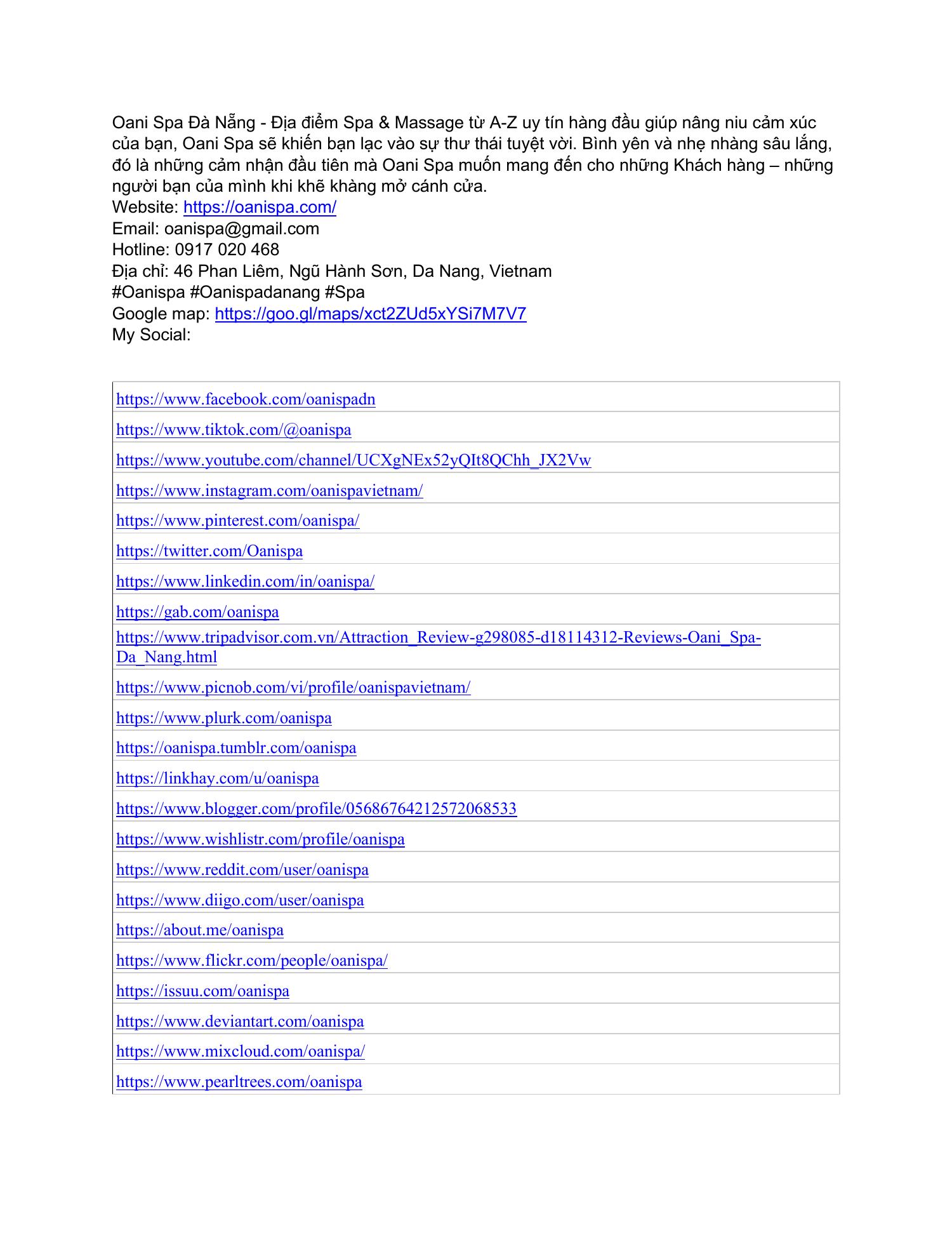 Oani Spa Đà Nẵng - Địa điểm Spa & Massage từ A-Z uy tín hàng đầu giúp nâng niu cảm xúc của bạn, Oani Spa sẽ khiến bạn lạc vào sự thư thái tuyệt vời. Bình yên và nhẹ nhàng sâu lắng, đó là những cảm nhận đầu tiên mà Oani Spa muốn mang đến cho những Khách hàng – những người bạn của mình khi khẽ khàng mở cánh cửa.
Website: https://oanispa.com/
Email: oanispa@gmail.com
Hotline: 0917 020 468
Địa chỉ: 46 Phan Liêm, Ngũ Hành Sơn, Da Nang, Vietnam
#Oanispa #Oanispadanang #Spa
Google map: https://goo.gl/maps/xct2ZUd5xYSi7M7V7
My Social:

| |
|---|
| https://www.facebook.com/oanispadn |
| https://www.tiktok.com/@oanispa |
| https://www.youtube.com/channel/UCXgNEx52yQIt8QChh_JX2Vw |
| https://www.instagram.com/oanispavietnam/ |
| https://www.pinterest.com/oanispa/ |
| https://twitter.com/Oanispa |
| https://www.linkedin.com/in/oanispa/ |
| https://gab.com/oanispa |
| https://www.tripadvisor.com.vn/Attraction_Review-g298085-d18114312-Reviews-Oani_Spa-Da_Nang.html |
| https://www.picnob.com/vi/profile/oanispavietnam/ |
| https://www.plurk.com/oanispa |
| https://oanispa.tumblr.com/oanispa |
| https://linkhay.com/u/oanispa |
| https://www.blogger.com/profile/05686764212572068533 |
| https://www.wishlistr.com/profile/oanispa |
| https://www.reddit.com/user/oanispa |
| https://www.diigo.com/user/oanispa |
| https://about.me/oanispa |
| https://www.flickr.com/people/oanispa/ |
| https://issuu.com/oanispa |
| https://www.deviantart.com/oanispa |
| https://www.mixcloud.com/oanispa/ |
| https://www.pearltrees.com/oanispa |